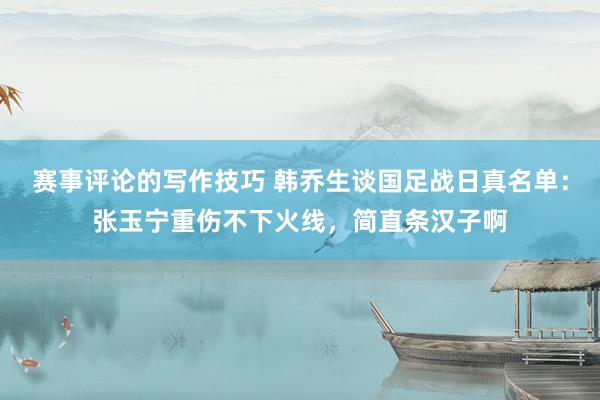 赛事评论的写作技巧 韩乔生谈国足战日真名单：张玉宁重伤不下火线，简直条汉子啊